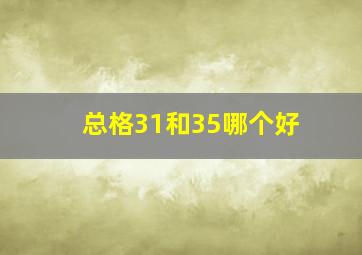 总格31和35哪个好